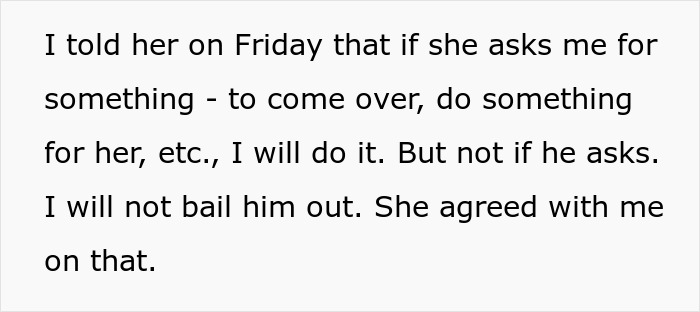 I told her on Friday that if she asks me for something - to come over, do something for her, etc., I will do it. But not if he asks. I will not bail him out. She agreed with me on that.